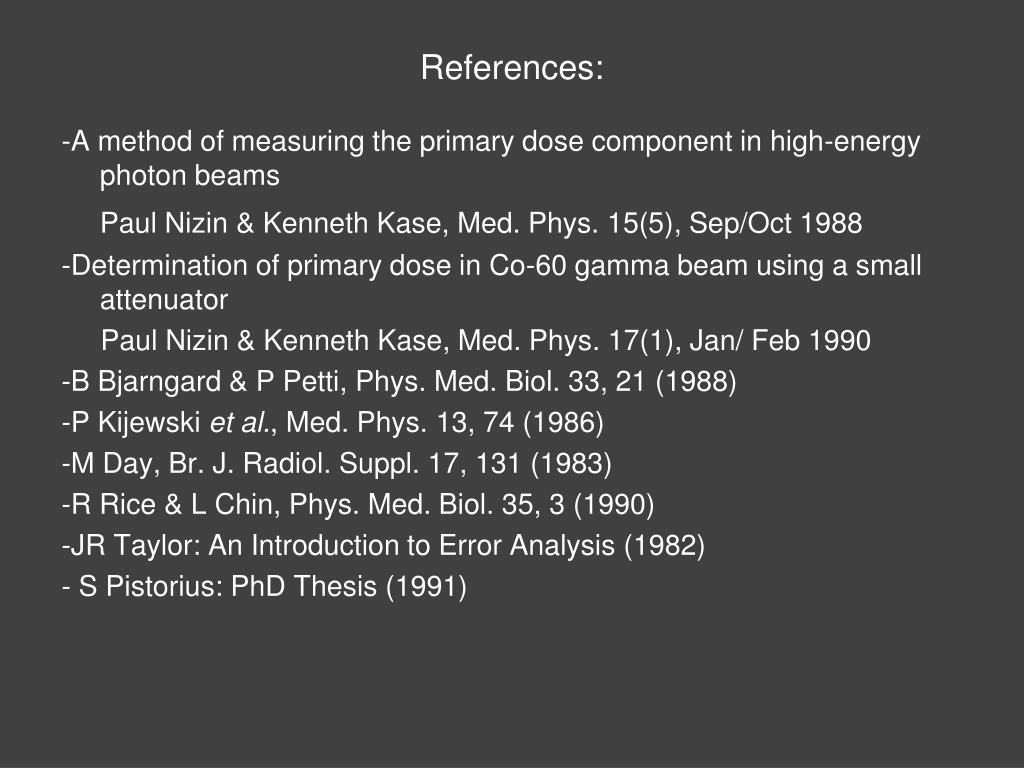 References:

-A method of measuring the primary dose component in high-energy photon beams

Paul Nizin & Kenneth Kase, Med. Phys. 15(5), Sep/Oct 1988

-Determination of primary dose in Co-60 gamma beam using a small attenuator

Paul Nizin & Kenneth Kase, Med. Phys. 17(1), Jan/ Feb 1990

-B Bjarngard & P Petti, Phys. Med. Biol. 33, 21 (1988)

-P Kijewski et al., Med. Phys. 13, 74 (1986)

-M Day, Br. J. Radiol. Suppl. 17, 131 (1983)

-R Rice & L Chin, Phys. Med. Biol. 35, 3 (1990)

-JR Taylor: An Introduction to Error Analysis (1982)

- S Pistorius: PhD Thesis (1991)